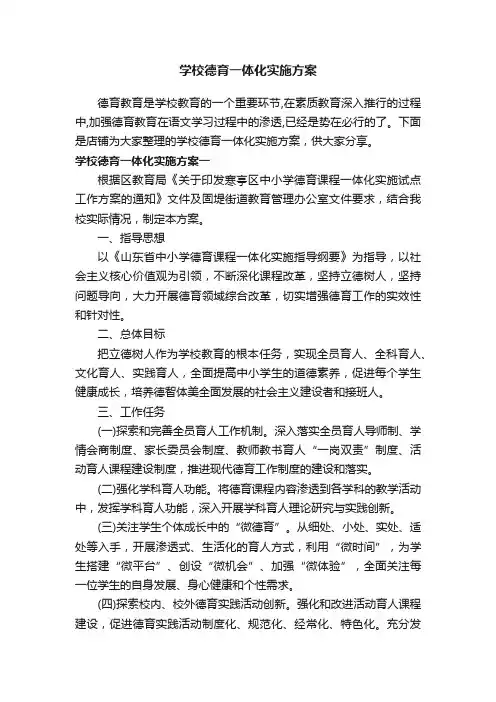 学校德育一体化实施方案

德育教育是学校教育的一个重要环节,在素质教育深入推行的过程中,加强德育教育在语文学习过程中的渗透,已经是势在必行的了。下面是店铺为大家整理的学校德育一体化实施方案，供大家分享。

学校德育一体化实施方案一

根据区教育局《关于印发寒亭区中小学德育课程一体化实施试点工作方案的通知》文件及固堤街道教育管理办公室文件要求，结合我校实际情况，制定本方案。

一、指导思想

以《山东省中小学德育课程一体化实施指导纲要》为指导，以社会主义核心价值观为引领，不断深化课程改革，坚持立德树人，坚持问题导向，大力开展德育领域综合改革，切实增强德育工作的实效性和针对性。

二、总体目标

把立德树人作为学校教育的根本任务，实现全员育人、全科育人、文化育人、实践育人，全面提高中小学生的道德素养，促进每个学生健康成长，培养德智体美全面发展的社会主义建设者和接班人。

三、工作任务

(一)探索和完善全员育人工作机制。深入落实全员育人导师制、学情会商制度、家长委员会制度、教师教书育人“一岗双责”制度、活动育人课程建设制度，推进现代德育工作制度的建设和落实。

(二)强化学科育人功能。将德育课程内容渗透到各学科的教学活动中，发挥学科育人功能，深入开展学科育人理论研究与实践创新。

(三)关注学生个体成长中的“微德育”。从细处、小处、实处、适处等入手，开展渗透式、生活化的育人方式，利用“微时间”，为学生搭建“微平台”、创设“微机会”、加强“微体验”，全面关注每一位学生的自身发展、身心健康和个性需求。

(四)探索校内、校外德育实践活动创新。强化和改进活动育人课程建设，促进德育实践活动制度化、规范化、经常化、特色化。充分发